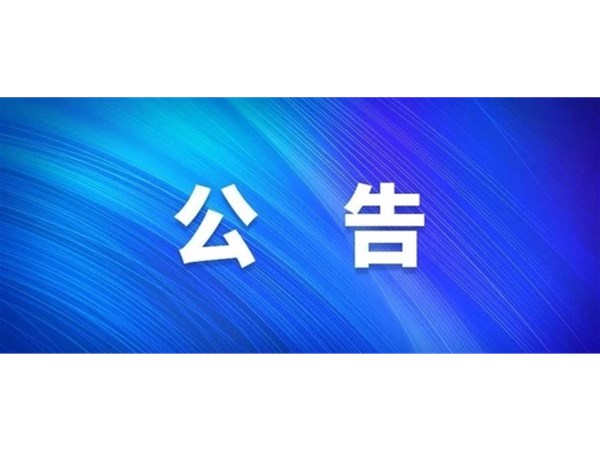 公 告